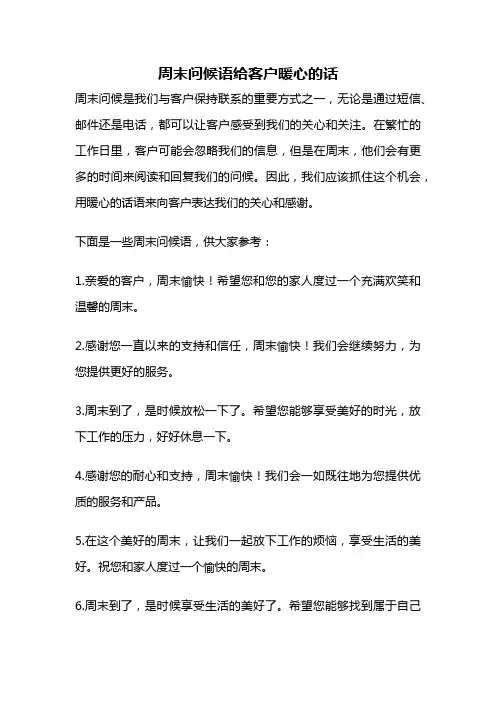 周末问候语给客户暖心的话

周末问候是我们与客户保持联系的重要方式之一，无论是通过短信、邮件还是电话，都可以让客户感受到我们的关心和关注。在繁忙的工作日里，客户可能会忽略我们的信息，但是在周末，他们会有更多的时间来阅读和回复我们的问候。因此，我们应该抓住这个机会，用暖心的话语来向客户表达我们的关心和感谢。

下面是一些周末问候语，供大家参考：

1.亲爱的客户，周末愉快！希望您和您的家人度过一个充满欢笑和温馨的周末。

2.感谢您一直以来的支持和信任，周末愉快！我们会继续努力，为您提供更好的服务。

3.周末到了，是时候放松一下了。希望您能够享受美好的时光，放下工作的压力，好好休息一下。

4.感谢您的耐心和支持，周末愉快！我们会一如既往地为您提供优质的服务和产品。

5.在这个美好的周末，让我们一起放下工作的烦恼，享受生活的美好。祝您和家人度过一个愉快的周末。

6.周末到了，是时候享受生活的美好了。希望您能够找到属于自己